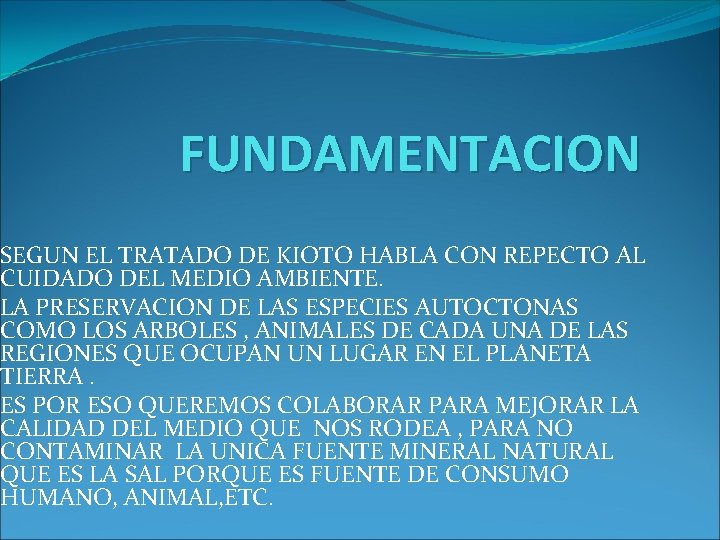 FUNDAMENTACION

SEGUN EL TRATADO DE KIOTO HABLA CON REPECTO AL CUIDADO DEL MEDIO AMBIENTE.

LA PRESERVACION DE LAS ESPECIES AUTOCTONAS COMO LOS ARBOLES , ANIMALES DE CADA UNA DE LAS REGIONES QUE OCUPAN UN LUGAR EN EL PLANETA TIERRA .

ES POR ESO QUEREMOS COLABORAR PARA MEJORAR LA CALIDAD DEL MEDIO QUE NOS RODEA , PARA NO CONTAMINAR LA UNICA FUENTE MINERAL NATURAL QUE ES LA SAL PORQUE ES FUENTE DE CONSUMO HUMANO, ANIMAL,ETC.